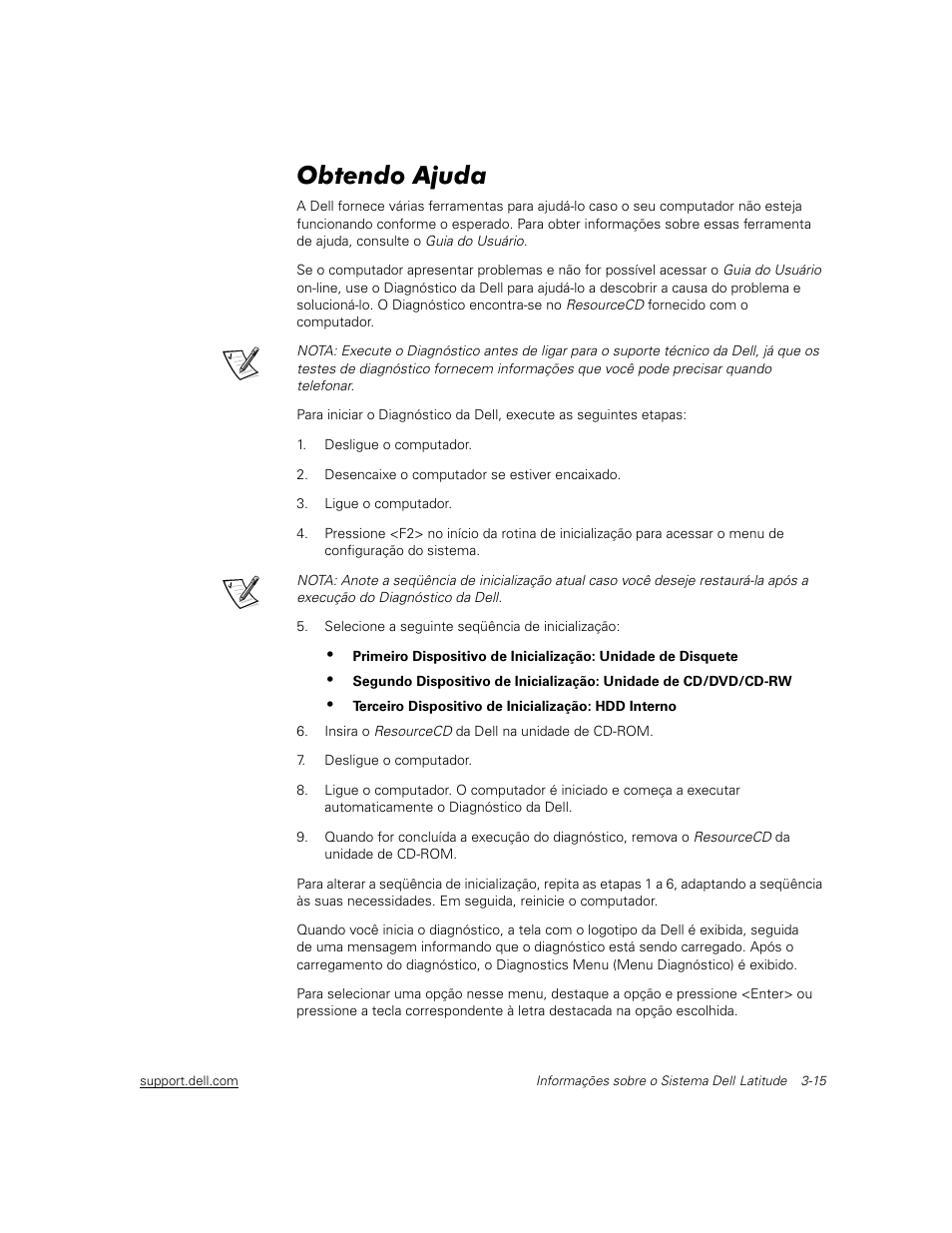 Obtendo Ajuda

A Dell fornece várias ferramentas para ajudá-lo caso o seu computador não esteja funcionando conforme o esperado. Para obter informações sobre essas ferramenta de ajuda, consulte o Guia do Usuário.

Se o computador apresentar problemas e não for possível acessar o Guia do Usuário on-line, use o Diagnóstico da Dell para ajudá-lo a descobrir a causa do problema e solucioná-lo. O Diagnóstico encontra-se no ResourceCD fornecido com o computador.

NOTA: Execute o Diagnóstico antes de ligar para o suporte técnico da Dell, já que os testes de diagnóstico fornecem informações que você pode precisar quando telefonar.

Para iniciar o Diagnóstico da Dell, execute as seguintes etapas:

1. Desligue o computador.

2. Desencaixe o computador se estiver encaixado.

3. Ligue o computador.

4. Pressione <F2> no início da rotina de inicialização para acessar o menu de configuração do sistema.

NOTA: Anote a seqüência de inicialização atual caso você deseje restaurá-la após a execução do Diagnóstico da Dell.

5. Selecione a seguinte seqüência de inicialização:

• Primeiro Dispositivo de Inicialização: Unidade de Disquete

• Segundo Dispositivo de Inicialização: Unidade de CD/DVD/CD-RW

• Terceiro Dispositivo de Inicialização: HDD Interno

6. Insira o ResourceCD da Dell na unidade de CD-ROM.

7. Desligue o computador.

8. Ligue o computador. O computador é iniciado e começa a executar automaticamente o Diagnóstico da Dell.

9. Quando for concluída a execução do diagnóstico, remova o ResourceCD da unidade de CD-ROM.

Para alterar a seqüência de inicialização, repita as etapas 1 a 6, adaptando a seqüência às suas necessidades. Em seguida, reinicie o computador.

Quando você inicia o diagnóstico, a tela com o logotipo da Dell é exibida, seguida de uma mensagem informando que o diagnóstico está sendo carregado. Após o carregamento do diagnóstico, o Diagnostics Menu (Menu Diagnóstico) é exibido.

Para selecionar uma opção nesse menu, destaque a opção e pressione <Enter> ou pressione a tecla correspondente à letra destacada na opção escolhida.

support.dell.com
Informações sobre o Sistema Dell Latitude 3-15